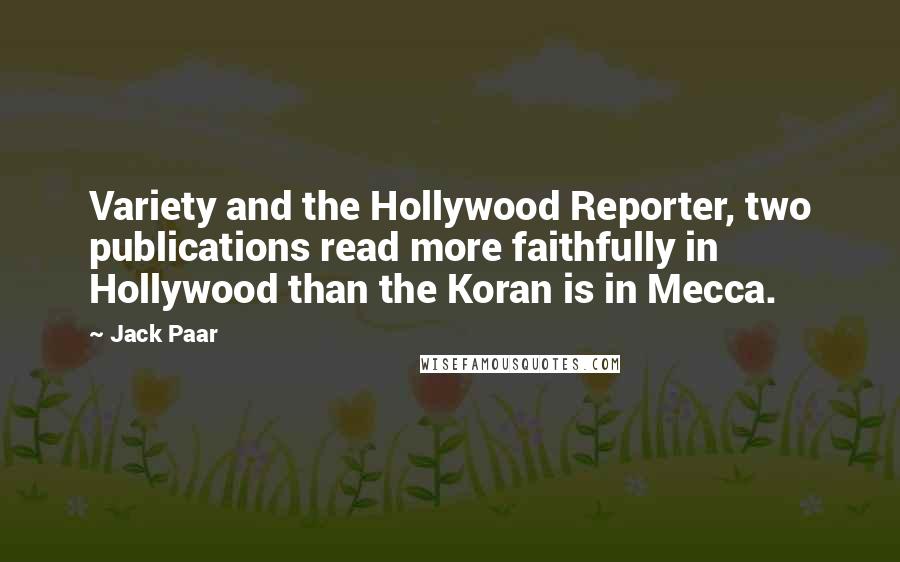 Variety and the Hollywood Reporter, two publications read more faithfully in Hollywood than the Koran is in Mecca.

~ Jack Paar

WISEFAMOUSQUOTES.COM